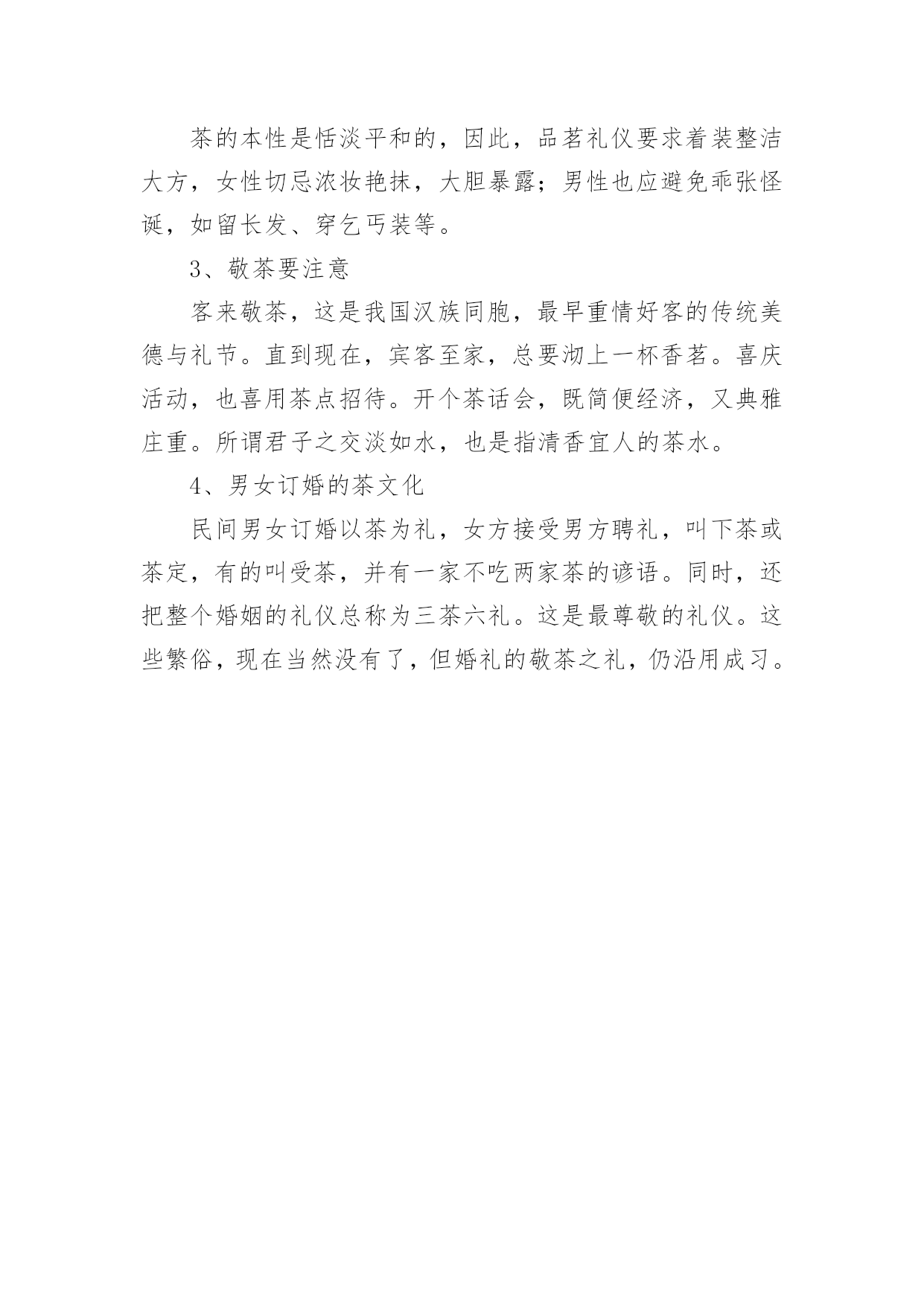 茶的本性是恬淡平和的，因此，品茗礼仪要求着装整洁大方，女性切忌浓妆艳抹，大胆暴露；男性也应避免乖张怪诞，如留长发、穿乞丐装等。

3、敬茶要注意

客来敬茶，这是我国汉族同胞，最早重情好客的传统美德与礼节。直到现在，宾客至家，总要沏上一杯香茗。喜庆活动，也喜用茶点招待。开个茶话会，既简便经济，又典雅庄重。所谓君子之交淡如水，也是指清香宜人的茶水。

4、男女订婚的茶文化

民间男女订婚以茶为礼，女方接受男方聘礼，叫下茶或茶定，有的叫受茶，并有一家不吃两家茶的谚语。同时，还把整个婚姻的礼仪总称为三茶六礼。这是最尊敬的礼仪。这些繁俗，现在当然没有了，但婚礼的敬茶之礼，仍沿用成习。